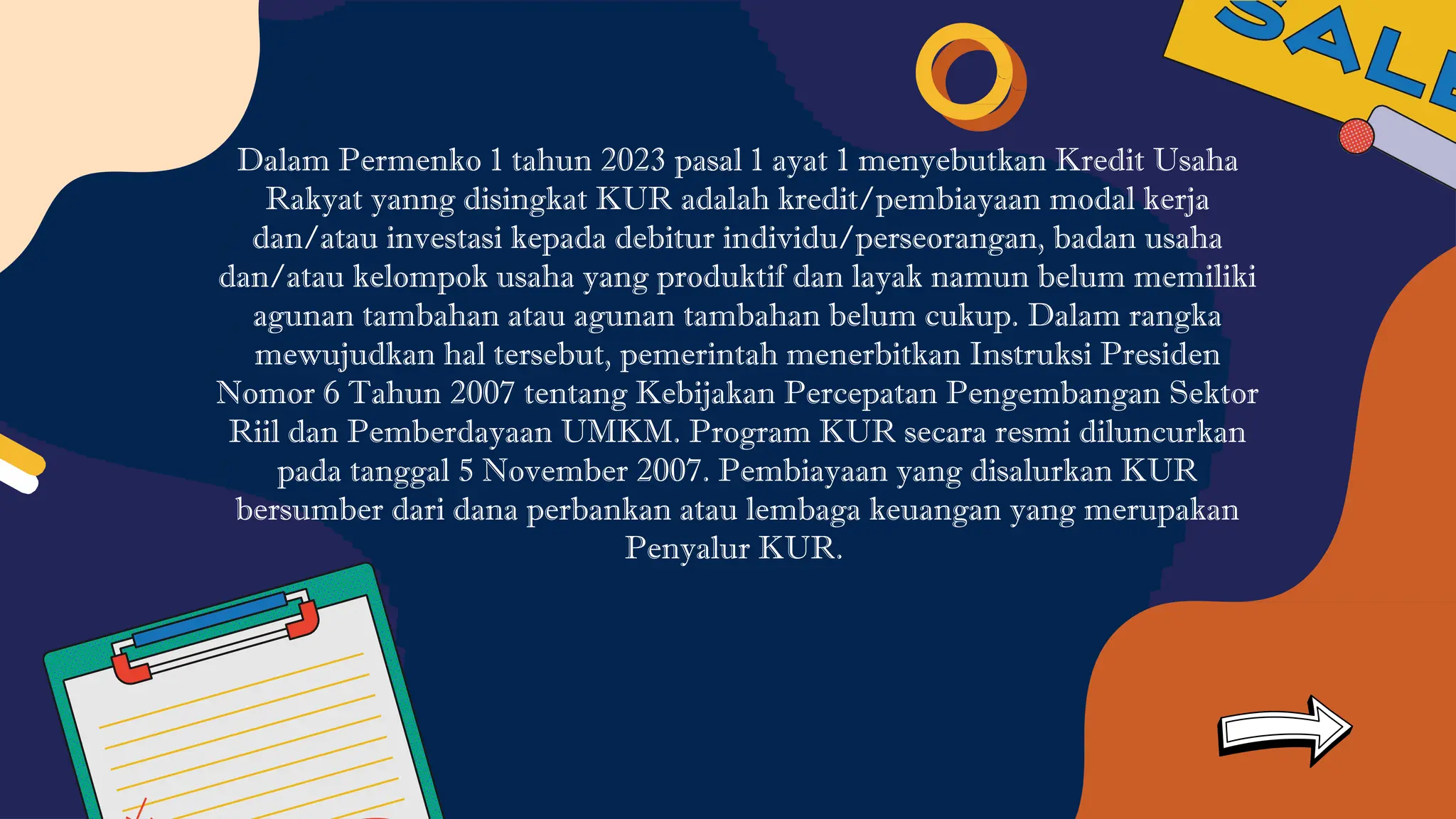 SALE

Dalam Permenko 1 tahun 2023 pasal 1 ayat 1 menyebutkan Kredit Usaha Rakyat yanng disingkat KUR adalah kredit/pembiayaan modal kerja dan/atau investasi kepada debitur individu/perseorangan, badan usaha dan/atau kelompok usaha yang produktif dan layak namun belum memiliki agunan tambahan atau agunan tambahan belum cukup. Dalam rangka mewujudkan hal tersebut, pemerintah menerbitkan Instruksi Presiden Nomor 6 Tahun 2007 tentang Kebijakan Percepatan Pengembangan Sektor Riil dan Pemberdayaan UMKM. Program KUR secara resmi diluncurkan pada tanggal 5 November 2007. Pembiayaan yang disalurkan KUR bersumber dari dana perbankan atau lembaga keuangan yang merupakan Penyalur KUR.